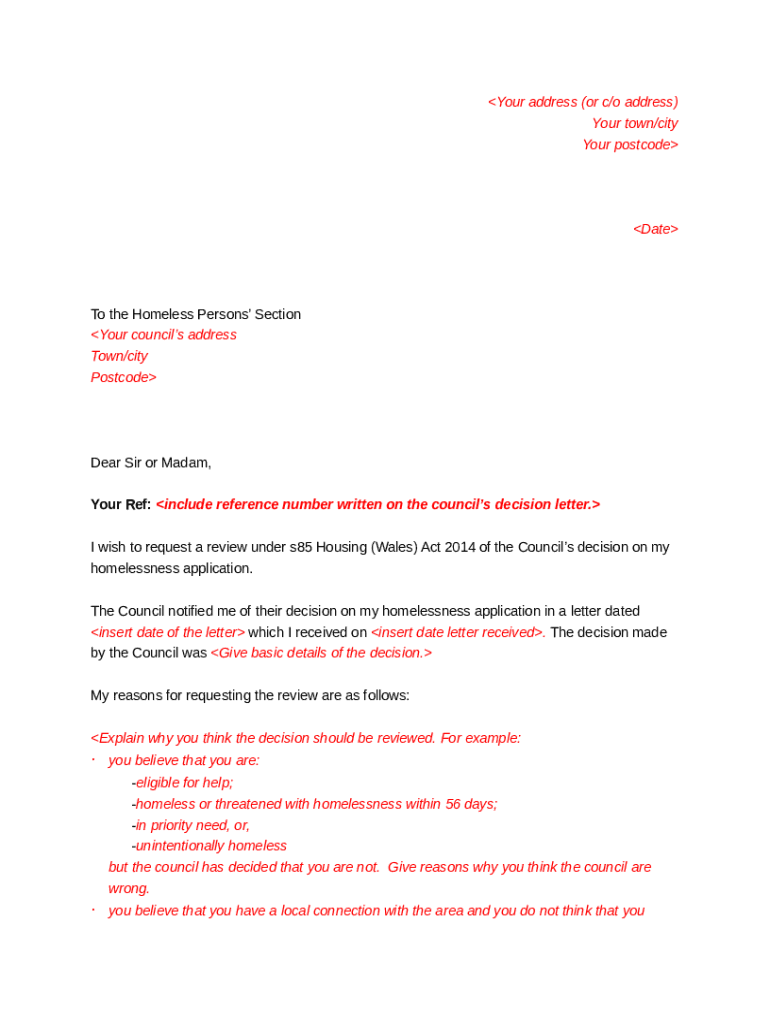 <Your address (or c/o address)
Your town/city
Your postcode>

<Date>

To the Homeless Persons' Section
<Your council's address
Town/city
Postcode>

Dear Sir or Madam,

Your Ref: <include reference number written on the council's decision letter.>

I wish to request a review under s85 Housing (Wales) Act 2014 of the Council's decision on my homelessness application.

The Council notified me of their decision on my homelessness application in a letter dated <insert date of the letter> which I received on <insert date letter received>. The decision made by the Council was <Give basic details of the decision.>

My reasons for requesting the review are as follows:

<Explain why you think the decision should be reviewed. For example:
· you believe that you are:
-eligible for help;
-homeless or threatened with homelessness within 56 days;
-in priority need, or,
-unintentionally homeless
but the council has decided that you are not. Give reasons why you think the council are wrong.
· you believe that you have a local connection with the area and you do not think that you